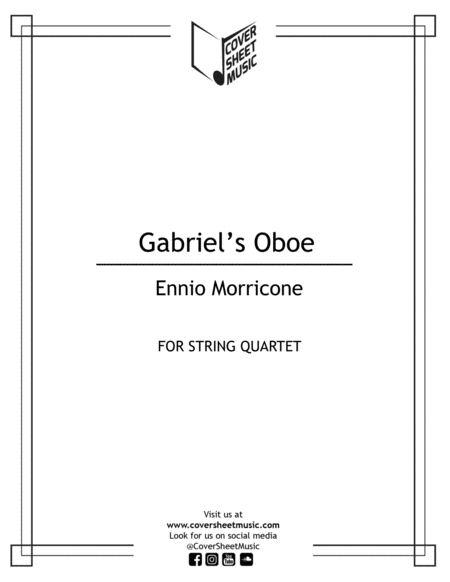 COVER
SHEET
MUSIC

Gabriel's Oboe

Ennio Morricone

FOR STRING QUARTET

Visit us at
www.coversheetmusic.com
Look for us on social media
@CoverSheetMusic